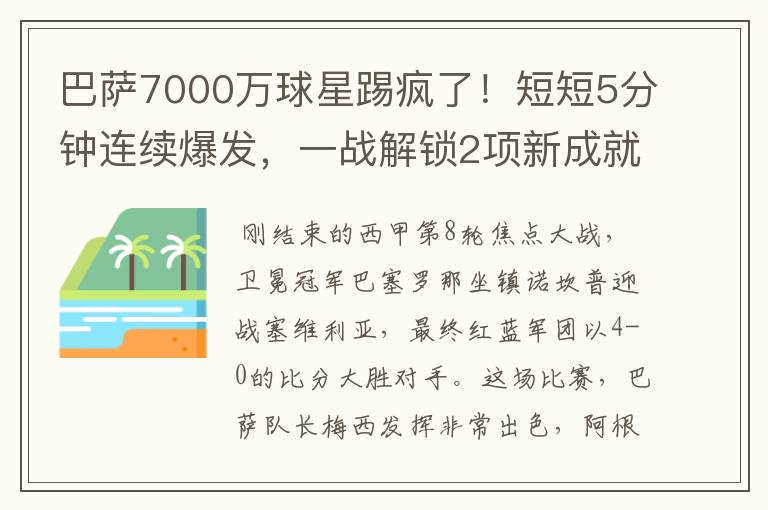 巴萨7000万球星踢疯了！短短5分钟连续爆发，一战解锁2项新成就

刚结束的西甲第8轮焦点大战，卫冕冠军巴塞罗那坐镇诺坎普迎战塞维利亚，最终红蓝军团以4-0的比分大胜对手。这场比赛，巴萨队长梅西发挥非常出色，阿根